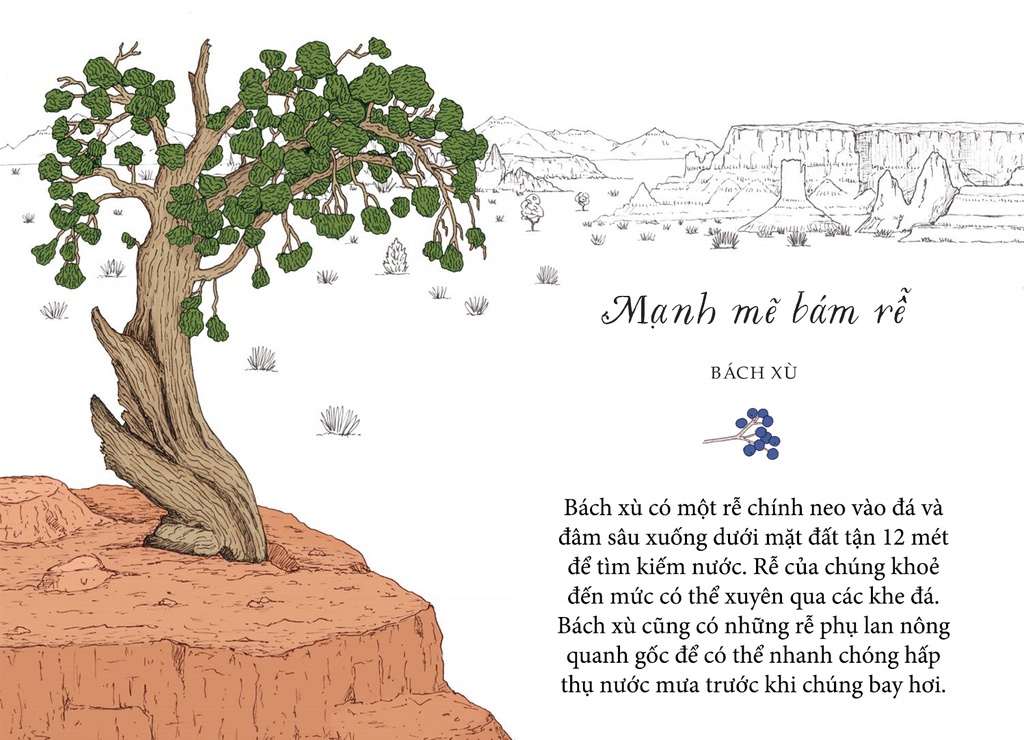 Mạnh mẽ bám rễ

BÁCH XÙ

Bách xù có một rễ chính neo vào đá và đâm sâu xuống dưới mặt đất tận 12 mét để tìm kiếm nước. Rễ của chúng khoẻ đến mức có thể xuyên qua các khe đá. Bách xù cũng có những rễ phụ lan nông quanh gốc để có thể nhanh chóng hấp thụ nước mưa trước khi chúng bay hơi.